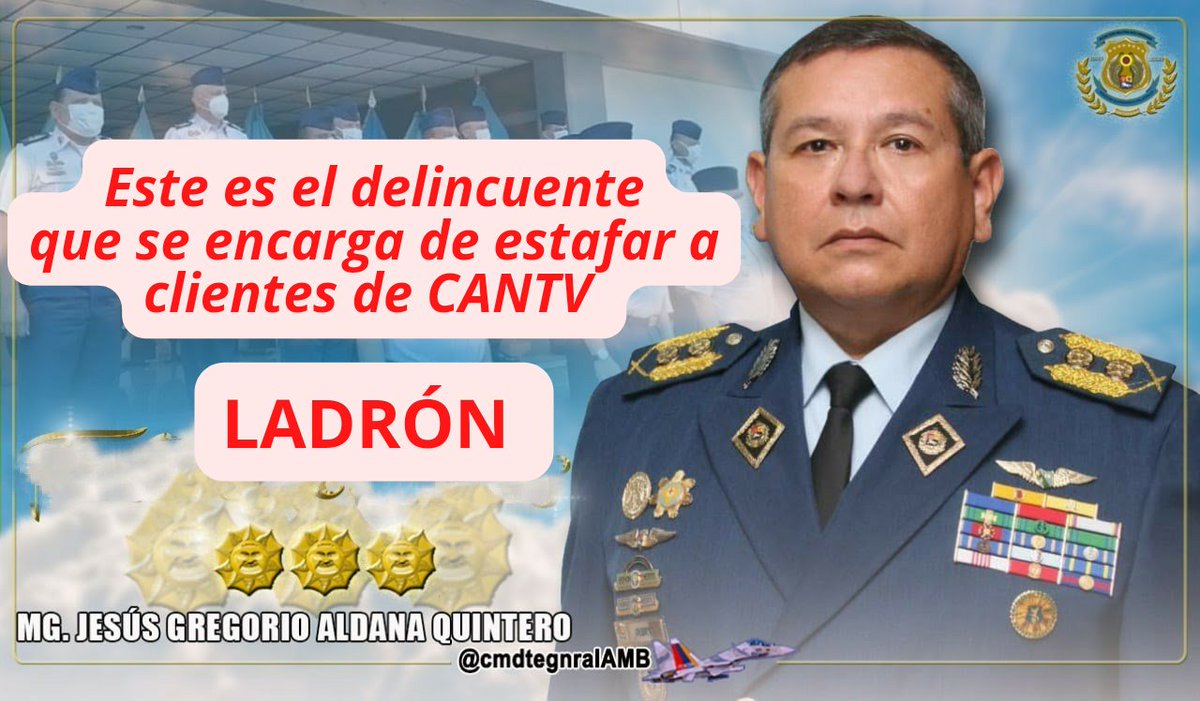 Este es el delincuente que se encarga de estafar a clientes de CANTV

LADRÓN

MG. JESÚS GREGORIO ALDANA QUINTERO

@cmdtegnralAMB